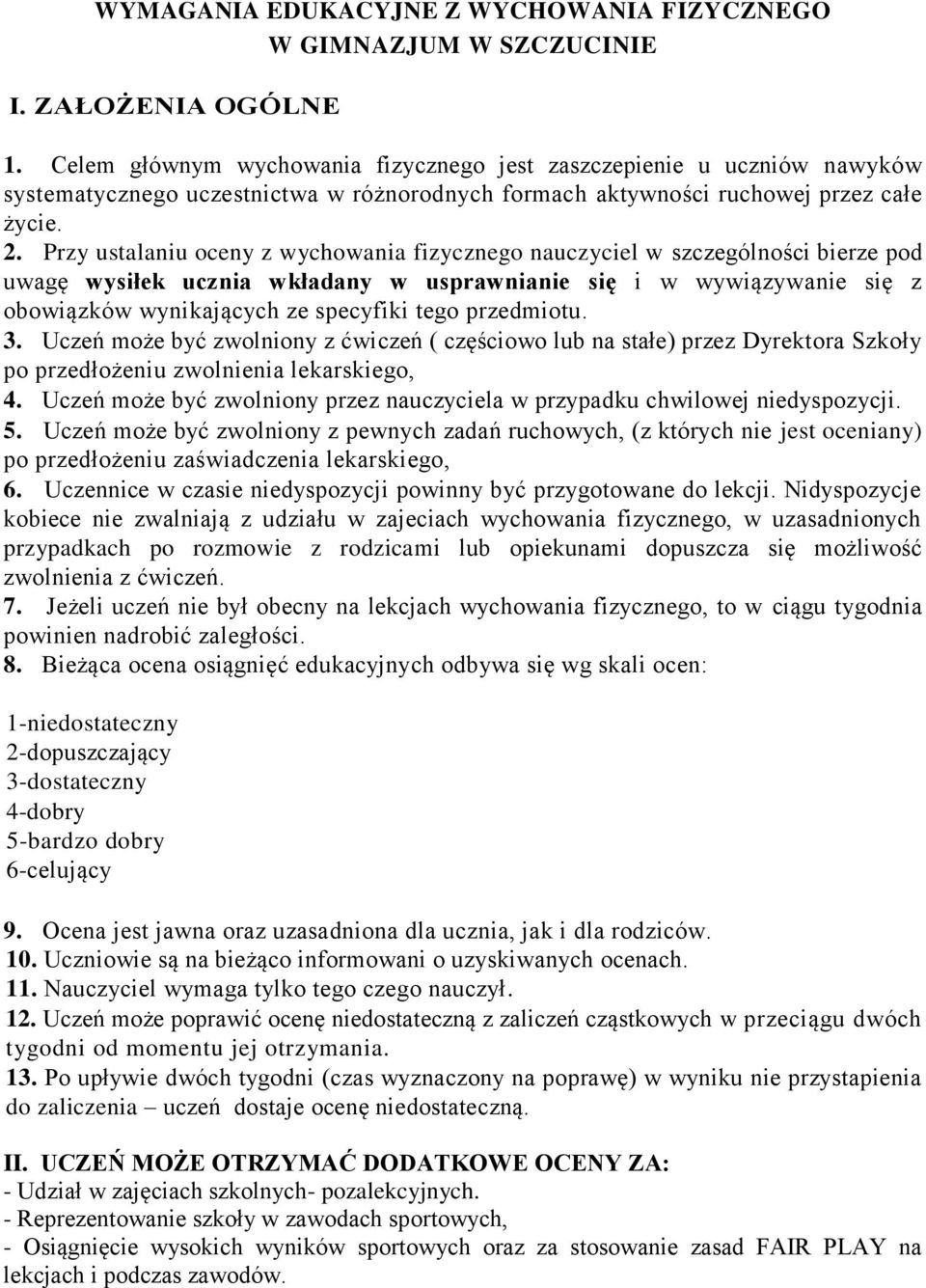 WYMAGANIA EDUKACYJNE Z WYCHOWANIA FIZYCZNEGO W GIMNAZJUM W SZCZUCINIE

I. ZAŁOŻENIA OGÓLNE

1. Celem głównym wychowania fizycznego jest zaszczepienie u uczniów nawyków systematycznego uczestnictwa w różnorodnych formach aktywności ruchowej przez całe życie.
2. Przy ustalaniu oceny z wychowania fizycznego nauczyciel w szczególności bierze pod uwagę wysiłek ucznia wkładany w usprawnianie się i w wywiązywanie się z obowiązków wynikających ze specyfiki tego przedmiotu.
3. Uczeń może być zwolniony z ćwiczeń ( częściowo lub na stałe) przez Dyrektora Szkoły po przedłożeniu zwolnienia lekarskiego,
4. Uczeń może być zwolniony przez nauczyciela w przypadku chwilowej niedyspozycji.
5. Uczeń może być zwolniony z pewnych zadań ruchowych, (z których nie jest oceniany) po przedłożeniu zaświadczenia lekarskiego,
6. Uczennice w czasie niedyspozycji powinny być przygotowane do lekcji. Nidyspozycje kobiece nie zwalniają z udziału w zajeciach wychowania fizycznego, w uzasadnionych przypadkach po rozmowie z rodzicami lub opiekunami dopuszcza się możliwość zwolnienia z ćwiczeń.
7. Jeżeli uczeń nie był obecny na lekcjach wychowania fizycznego, to w ciągu tygodnia powinien nadrobić zaległości.
8. Bieżąca ocena osiągnięć edukacyjnych odbywa się wg skali ocen:

1-niedostateczny
2-dopuszczający
3-dostateczny
4-dobry
5-bardzo dobry
6-celujący

9. Ocena jest jawna oraz uzasadniona dla ucznia, jak i dla rodziców.
10. Uczniowie są na bieżąco informowani o uzyskiwanych ocenach.
11. Nauczyciel wymaga tylko tego czego nauczył.
12. Uczeń może poprawić ocenę niedostateczną z zaliczeń cząstkowych w przeciągu dwóch tygodni od momentu jej otrzymania.
13. Po upływie dwóch tygodni (czas wyznaczony na poprawę) w wyniku nie przystapienia do zaliczenia – uczeń dostaje ocenę niedostateczną.

II. UCZEŃ MOŻE OTRZYMAĆ DODATKOWE OCENY ZA:
- Udział w zajęciach szkolnych- pozalekcyjnych.
- Reprezentowanie szkoły w zawodach sportowych,
- Osiągnięcie wysokich wyników sportowych oraz za stosowanie zasad FAIR PLAY na lekcjach i podczas zawodów.